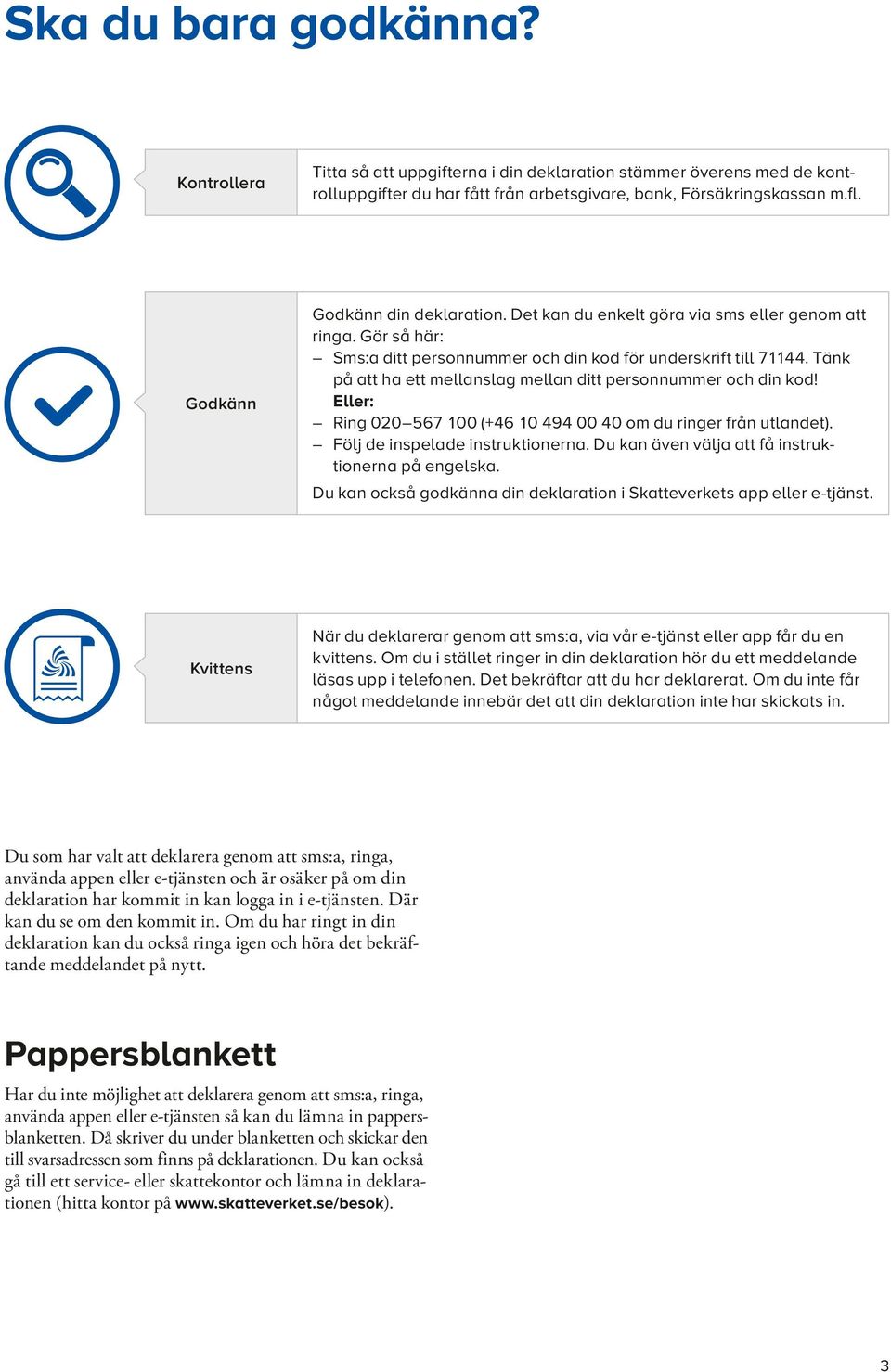 Ska du bara godkänna?

Kontrollera

Titta så att uppgifterna i din deklaration stämmer överens med de kontrolluppgifter du har fått från arbetsgivare, bank, Försäkringskassan m.fl.

Godkänn

Godkänn din deklaration. Det kan du enkelt göra via sms eller genom att ringa. Gör så här:
– Sms:a ditt personnummer och din kod för underskrift till 71144. Tänk på att ha ett mellanslag mellan ditt personnummer och din kod!
Eller:
– Ring 020–567 100 (+46 10 494 00 40 om du ringer från utlandet).
– Följ de inspelade instruktionerna. Du kan även välja att få instruktionerna på engelska.
Du kan också godkänna din deklaration i Skatteverkets app eller e-tjänst.

Kvittens

När du deklarerar genom att sms:a, via vår e-tjänst eller app får du en kvittens. Om du i stället ringer in din deklaration hör du ett meddelande läsas upp i telefonen. Det bekräftar att du har deklarerat. Om du inte får något meddelande innebär det att din deklaration inte har skickats in.

Du som har valt att deklarera genom att sms:a, ringa, använda appen eller e-tjänsten och är osäker på om din deklaration har kommit in kan logga in i e-tjänsten. Där kan du se om den kommit in. Om du har ringt in din deklaration kan du också ringa igen och höra det bekräftande meddelandet på nytt.

Pappersblankett

Har du inte möjlighet att deklarera genom att sms:a, ringa, använda appen eller e-tjänsten så kan du lämna in pappersblanketten. Då skriver du under blanketten och skickar den till svarsadressen som finns på deklarationen. Du kan också gå till ett service- eller skattekontor och lämna in deklarationen (hitta kontor på www.skatteverket.se/besok).

3